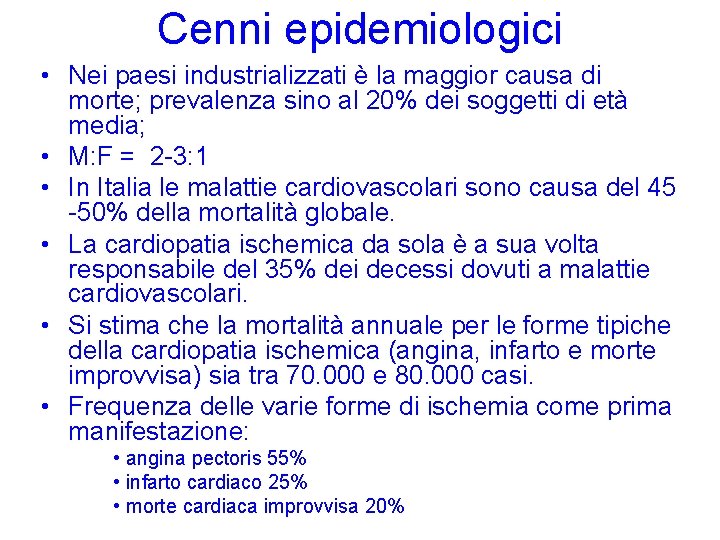 Cenni epidemiologici

• Nei paesi industrializzati è la maggior causa di morte; prevalenza sino al 20% dei soggetti di età media;

• M:F = 2-3:1

• In Italia le malattie cardiovascolari sono causa del 45 -50% della mortalità globale.

• La cardiopatia ischemica da sola è a sua volta responsabile del 35% dei decessi dovuti a malattie cardiovascolari.

• Si stima che la mortalità annuale per le forme tipiche della cardiopatia ischemica (angina, infarto e morte improvvisa) sia tra 70.000 e 80.000 casi.

• Frequenza delle varie forme di ischemia come prima manifestazione:
• angina pectoris 55%
• infarto cardiaco 25%
• morte cardiaca improvvisa 20%